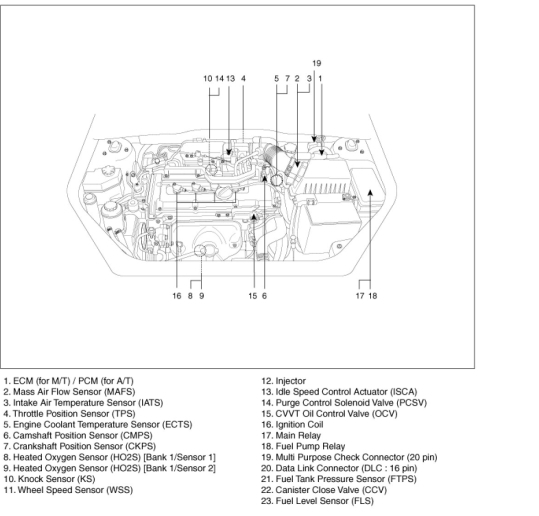 19

10 14 13 4

5 7 2 3 1

16 8 9

15 6

17 18

1. ECM (for M/T) / PCM (for A/T)
2. Mass Air Flow Sensor (MAFS)
3. Intake Air Temperature Sensor (IATS)
4. Throttle Position Sensor (TPS)
5. Engine Coolant Temperature Sensor (ECTS)
6. Camshaft Position Sensor (CMPS)
7. Crankshaft Position Sensor (CKPS)
8. Heated Oxygen Sensor (HO2S) [Bank 1/Sensor 1]
9. Heated Oxygen Sensor (HO2S) [Bank 1/Sensor 2]
10. Knock Sensor (KS)
11. Wheel Speed Sensor (WSS)

12. Injector
13. Idle Speed Control Actuator (ISCA)
14. Purge Control Solenoid Valve (PCSV)
15. CVVT Oil Control Valve (OCV)
16. Ignition Coil
17. Main Relay
18. Fuel Pump Relay
19. Multi Purpose Check Connector (20 pin)
20. Data Link Connector (DLC : 16 pin)
21. Fuel Tank Pressure Sensor (FTPS)
22. Canister Close Valve (CCV)
23. Fuel Level Sensor (FLS)